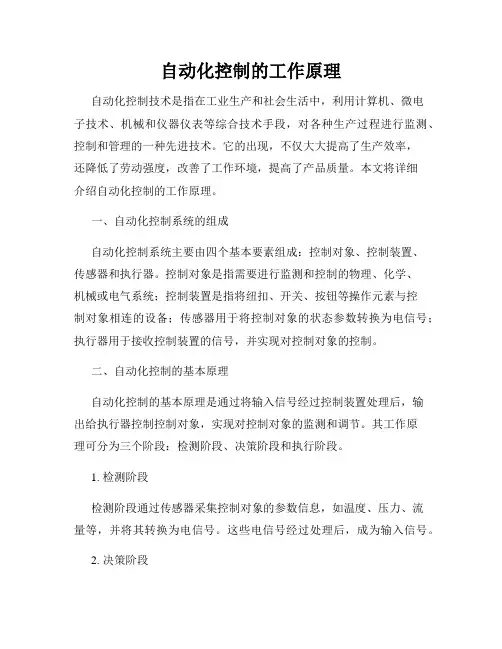 自动化控制的工作原理

自动化控制技术是指在工业生产和社会生活中，利用计算机、微电子技术、机械和仪器仪表等综合技术手段，对各种生产过程进行监测、控制和管理的一种先进技术。它的出现，不仅大大提高了生产效率，还降低了劳动强度，改善了工作环境，提高了产品质量。本文将详细介绍自动化控制的工作原理。

一、自动化控制系统的组成

自动化控制系统主要由四个基本要素组成：控制对象、控制装置、传感器和执行器。控制对象是指需要进行监测和控制的物理、化学、机械或电气系统；控制装置是指将纽扣、开关、按钮等操作元素与控制对象相连的设备；传感器用于将控制对象的状态参数转换为电信号；执行器用于接收控制装置的信号，并实现对控制对象的控制。

二、自动化控制的基本原理

自动化控制的基本原理是通过将输入信号经过控制装置处理后，输出给执行器控制控制对象，实现对控制对象的监测和调节。其工作原理可分为三个阶段：检测阶段、决策阶段和执行阶段。

1. 检测阶段

检测阶段通过传感器采集控制对象的参数信息，如温度、压力、流量等，并将其转换为电信号。这些电信号经过处理后，成为输入信号。

2. 决策阶段